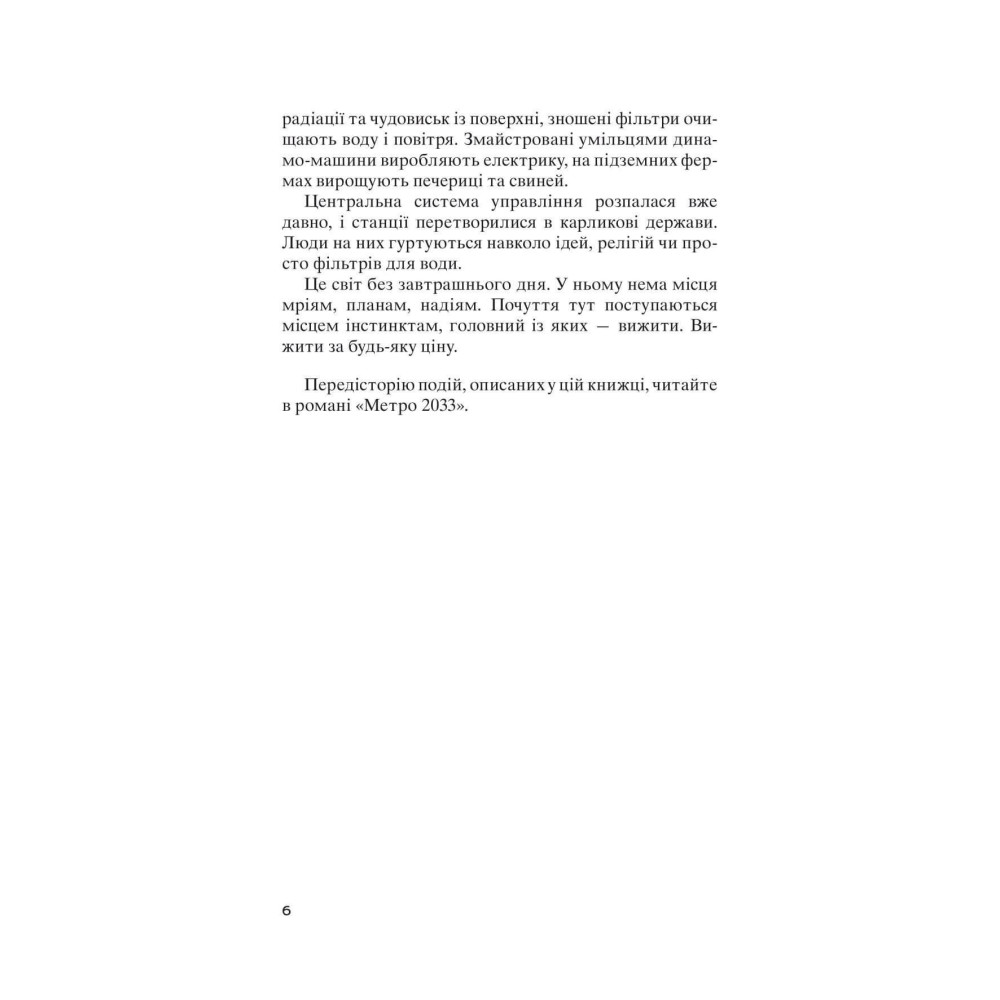 радіації та чудовиськ із поверхні, зношені фільтри очищають воду і повітря. Змайстровані умільцями динамо-машини виробляють електрику, на підземних фермах вирощують печериці та свиней.

Центральна система управління розпалася вже давно, і станції перетворилися в карликові держави. Люди на них гуртуються навколо ідей, релігій чи просто фільтрів для води.

Це світ без завтрашнього дня. У ньому нема місця мріям, планам, надіям. Почуття тут поступаються місцем інстинктам, головний із яких — вижити. Вижити за будь-яку ціну.

Передісторію подій, описаних у цій книжці, читайте в романі «Метро 2033».

6